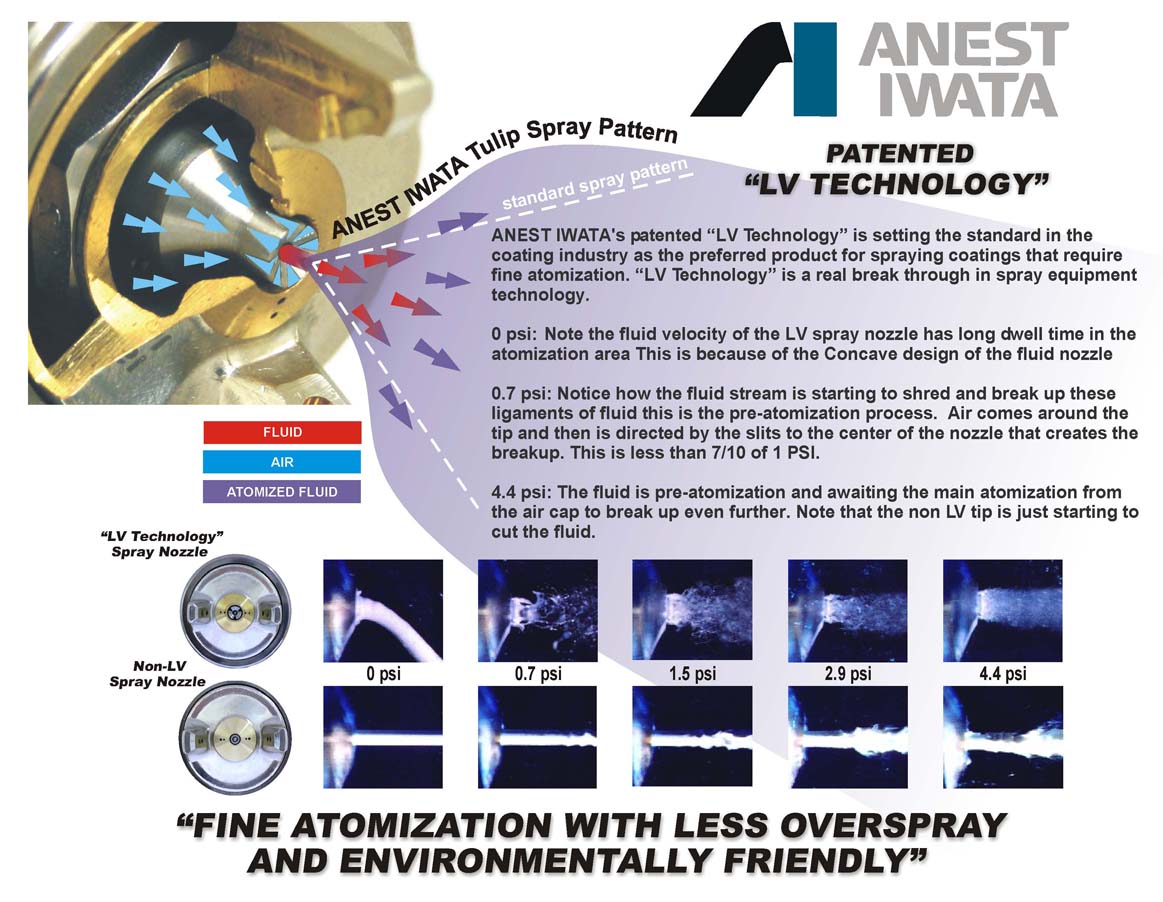 ANEST IWATA

ANEST IWATA Tulip Spray Pattern

standard spray pattern

PATENTED
"LV TECHNOLOGY"

ANEST IWATA's patented "LV Technology" is setting the standard in the coating industry as the preferred product for spraying coatings that require fine atomization. "LV Technology" is a real break through in spray equipment technology.

0 psi: Note the fluid velocity of the LV spray nozzle has long dwell time in the atomization area This is because of the Concave design of the fluid nozzle

0.7 psi: Notice how the fluid stream is starting to shred and break up these ligaments of fluid this is the pre-atomization process. Air comes around the tip and then is directed by the slits to the center of the nozzle that creates the breakup. This is less than 7/10 of 1 PSI.

4.4 psi: The fluid is pre-atomization and awaiting the main atomization from the air cap to break up even further. Note that the non LV tip is just starting to cut the fluid.

FLUID
AIR
ATOMIZED FLUID

"LV Technology" Spray Nozzle

Non-LV Spray Nozzle

0 psi
0.7 psi
1.5 psi
2.9 psi
4.4 psi

"FINE ATOMIZATION WITH LESS OVERSPRAY AND ENVIRONMENTALLY FRIENDLY"